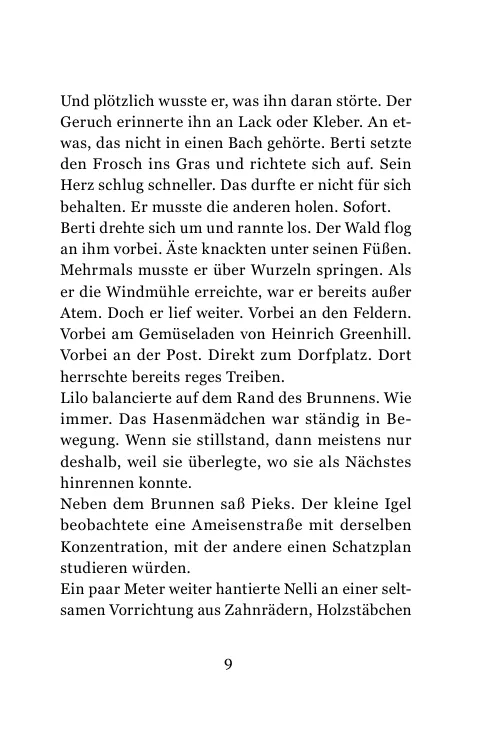 Und plötzlich wusste er, was ihn daran störte. Der Geruch erinnerte ihn an Lack oder Kleber. An etwas, das nicht in einen Bach gehörte. Berti setzte den Frosch ins Gras und richtete sich auf. Sein Herz schlug schneller. Das durfte er nicht für sich behalten. Er musste die anderen holen. Sofort.

Berti drehte sich um und rannte los. Der Wald flog an ihm vorbei. Äste knackten unter seinen Füßen. Mehrmals musste er über Wurzeln springen. Als er die Windmühle erreichte, war er bereits außer Atem. Doch er lief weiter. Vorbei an den Feldern. Vorbei am Gemüseladen von Heinrich Greenhill. Vorbei an der Post. Direkt zum Dorfplatz. Dort herrschte bereits reges Treiben.

Lilo balancierte auf dem Rand des Brunnens. Wie immer. Das Hasenmädchen war ständig in Bewegung. Wenn sie stillstand, dann meistens nur deshalb, weil sie überlegte, wo sie als Nächstes hinrennen konnte.

Neben dem Brunnen saß Pieks. Der kleine Igel beobachtete eine Ameisenstraße mit derselben Konzentration, mit der andere einen Schatzplan studieren würden.

Ein paar Meter weiter hantierte Nelli an einer seltsamen Vorrichtung aus Zahnrädern, Holzstäbchen

9